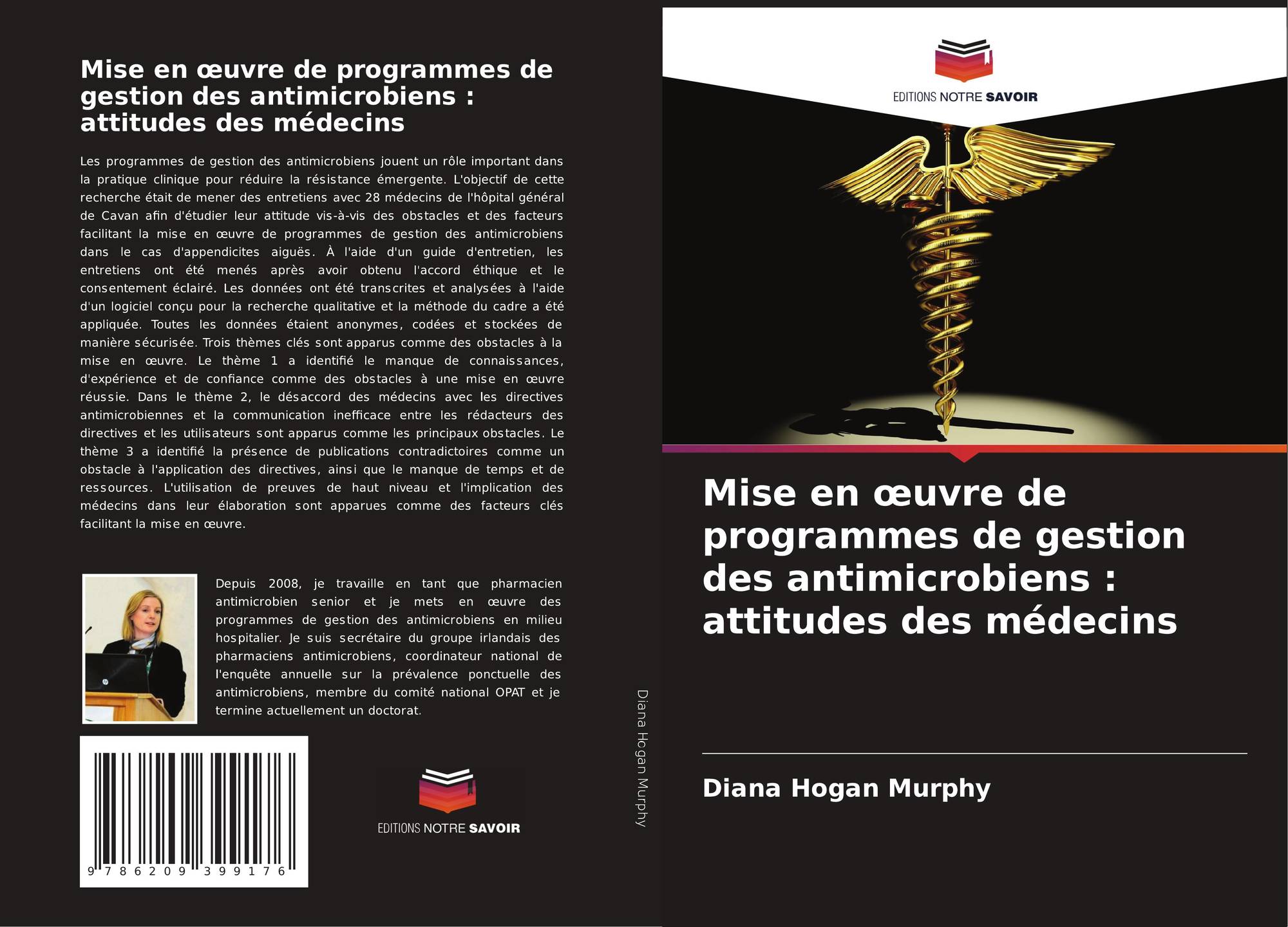 Mise en œuvre de programmes de gestion des antimicrobiens : attitudes des médecins

Les programmes de gestion des antimicrobiens jouent un rôle important dans la pratique clinique pour réduire la résistance émergente. L'objectif de cette recherche était de mener des entretiens avec 28 médecins de l'hôpital général de Cavan afin d'étudier leur attitude vis-à-vis des obstacles et des facteurs facilitant la mise en œuvre de programmes de gestion des antimicrobiens dans le cas d'appendicites aiguës. À l'aide d'un guide d'entretien, les entretiens ont été menés après avoir obtenu l'accord éthique et le consentement éclairé. Les données ont été transcrites et analysées à l'aide d'un logiciel conçu pour la recherche qualitative et la méthode du cadre a été appliquée. Toutes les données étaient anonymes, codées et stockées de manière sécurisée. Trois thèmes clés sont apparus comme des obstacles à la mise en œuvre. Le thème 1 a identifié le manque de connaissances, d'expérience et de confiance comme des obstacles à une mise en œuvre réussie. Dans le thème 2, le désaccord des médecins avec les directives antimicrobiennes et la communication inefficace entre les rédacteurs des directives et les utilisateurs sont apparus comme les principaux obstacles. Le thème 3 a identifié la présence de publications contradictoires comme un obstacle à l'application des directives, ainsi que le manque de temps et de ressources. L'utilisation de preuves de haut niveau et l'implication des médecins dans leur élaboration sont apparues comme des facteurs clés facilitant la mise en œuvre.

Depuis 2008, je travaille en tant que pharmacien antimicrobien senior et je mets en œuvre des programmes de gestion des antimicrobiens en milieu hospitalier. Je suis secrétaire du groupe irlandais des pharmaciens antimicrobiens, coordinateur national de l'enquête annuelle sur la prévalence ponctuelle des antimicrobiens, membre du comité national OPAT et je termine actuellement un doctorat.

9 786209 399176

EDITIONS NOTRE SAVOIR

Diana Hogan Murphy

EDITIONS NOTRE SAVOIR

Mise en œuvre de programmes de gestion des antimicrobiens : attitudes des médecins

Diana Hogan Murphy